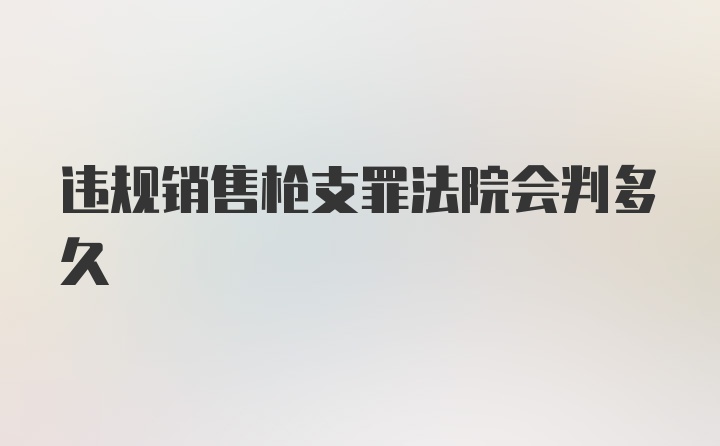 违规销售枪支罪法院会判多久